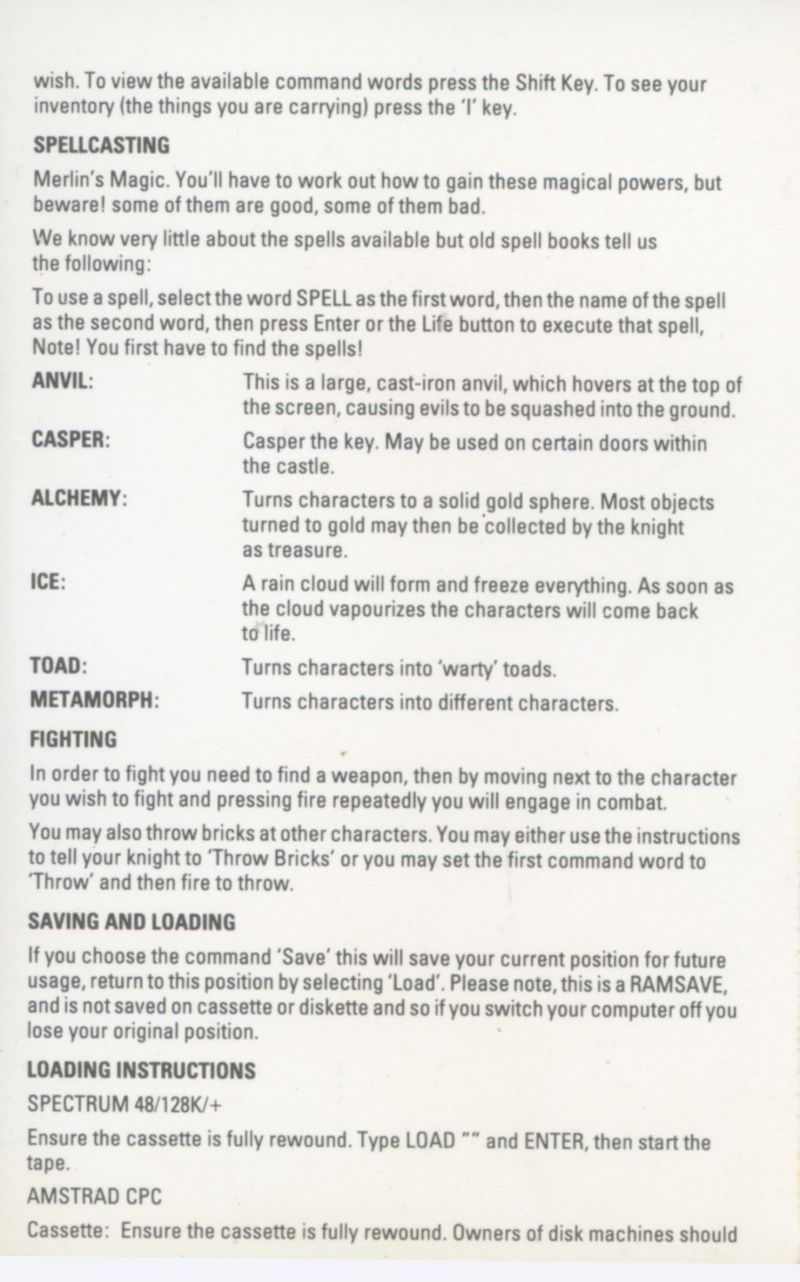 wish. To view the available command words press the Shift Key. To see your inventory (the things you are carrying) press the 'I' key.

SPELLCASTING

Merlin's Magic. You'll have to work out how to gain these magical powers, but beware! some of them are good, some of them bad.

We know very little about the spells available but old spell books tell us the following:

To use a spell, select the word SPELL as the first word, then the name of the spell as the second word, then press Enter or the Life button to execute that spell, Note! You first have to find the spells!

ANVIL: This is a large, cast-iron anvil, which hovers at the top of the screen, causing evils to be squashed into the ground.

CASPER: Casper the key. May be used on certain doors within the castle.

ALCHEMY: Turns characters to a solid gold sphere. Most objects turned to gold may then be collected by the knight as treasure.

ICE: A rain cloud will form and freeze everything. As soon as the cloud vapourizes the characters will come back to life.

TOAD: Turns characters into 'warty' toads.

METAMORPH: Turns characters into different characters.

FIGHTING

In order to fight you need to find a weapon, then by moving next to the character you wish to fight and pressing fire repeatedly you will engage in combat.

You may also throw bricks at other characters. You may either use the instructions to tell your knight to 'Throw Bricks' or you may set the first command word to 'Throw' and then fire to throw.

SAVING AND LOADING

If you choose the command 'Save' this will save your current position for future usage, return to this position by selecting 'Load'. Please note, this is a RAMSAVE, and is not saved on cassette or diskette and so if you switch your computer off you lose your original position.

LOADING INSTRUCTIONS

SPECTRUM 48/128K/+

Ensure the cassette is fully rewound. Type LOAD "" and ENTER, then start the tape.

AMSTRAD CPC

Cassette: Ensure the cassette is fully rewound. Owners of disk machines should